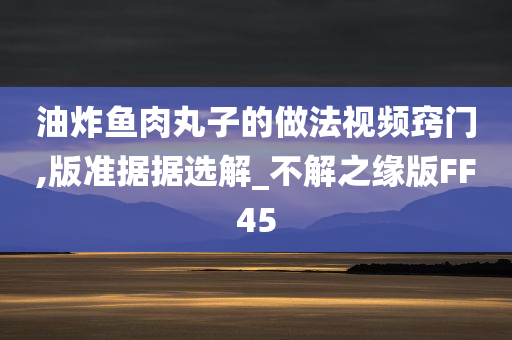 油炸鱼肉丸子的做法视频窍门,版准据据选解_不解之缘版FF45